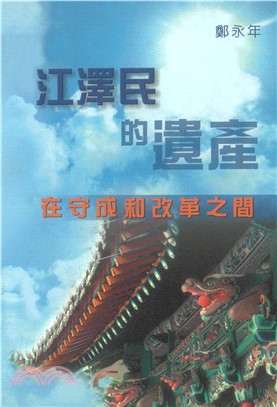 鄭永年

江澤民的遺產

在守成和改革之間